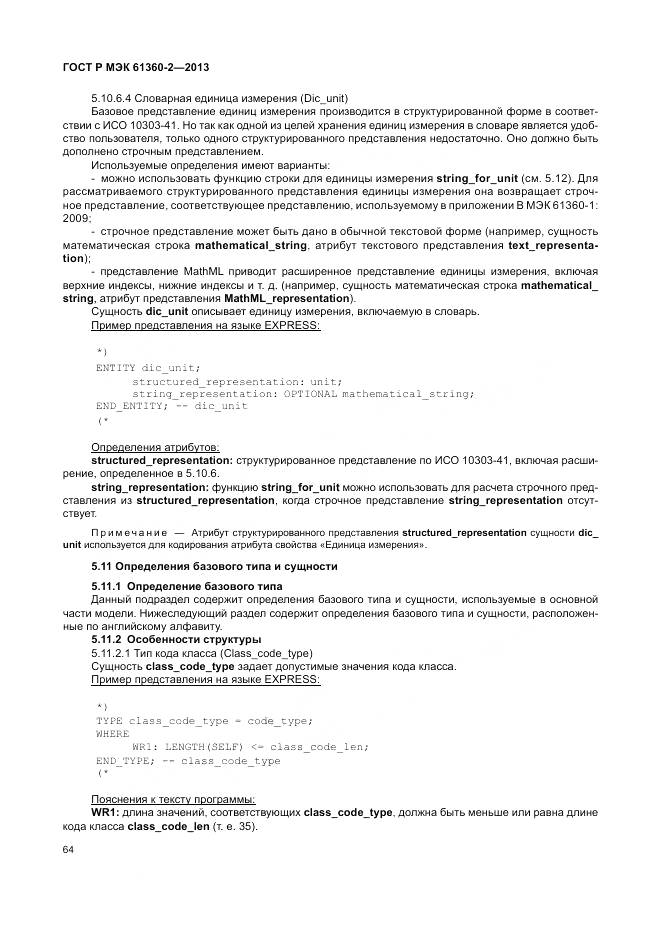 ГОСТ Р МЭК 61360-2—2013

5.10.6.4 Словарная единица измерения (Dic_unit)

Базовое представление единиц измерения производится в структурированной форме в соответствии с ИСО 10303-41. Но так как одной из целей хранения единиц измерения в словаре является удобство пользователя, только одного структурированного представления недостаточно. Оно должно быть дополнено строчным представлением.

Используемые определения имеют варианты:

- можно использовать функцию строки для единицы измерения string_for_unit (см. 5.12). Для рассматриваемого структурированного представления единицы измерения она возвращает строчное представление, соответствующее представлению, используемому в приложении В МЭК 61360-1: 2009;

- строчное представление может быть дано в обычной текстовой форме (например, сущность математическая строка mathematical_string, атрибут текстового представления text_representation);

- представление MathML приводит расширенное представление единицы измерения, включая верхние индексы, нижние индексы и т. д. (например, сущность математическая строка mathematical_string, атрибут представления MathML_representation).

Сущность dic_unit описывает единицу измерения, включаемую в словарь.

Пример представления на языке EXPRESS:

*)
ENTITY dic_unit;
structured_representation: unit;
string_representation: OPTIONAL mathematical_string;
END_ENTITY; -- dic_unit
(*

Определения атрибутов:

structured_representation: структурированное представление по ИСО 10303-41, включая расширение, определенное в 5.10.6.

string_representation: функцию string_for_unit можно использовать для расчета строчного представления из structured_representation, когда строчное представление string_representation отсутствует.

Примечание — Атрибут структурированного представления structured_representation сущности dic_unit используется для кодирования атрибута свойства «Единица измерения».

5.11 Определения базового типа и сущности

5.11.1 Определение базового типа

Данный подраздел содержит определения базового типа и сущности, используемые в основной части модели. Нижеследующий раздел содержит определения базового типа и сущности, расположенные по английскому алфавиту.

5.11.2 Особенности структуры

5.11.2.1 Тип кода класса (Class_code_type)

Сущность class_code_type задает допустимые значения кода класса.

Пример представления на языке EXPRESS:

*)
TYPE class_code_type = code_type;
WHERE
WR1: LENGTH(SELF) <= class_code_len;
END_TYPE; -- class_code_type
(*

Пояснения к тексту программы:

WR1: длина значений, соответствующих class_code_type, должна быть меньше или равна длине кода класса class_code_len (т. е. 35).

64